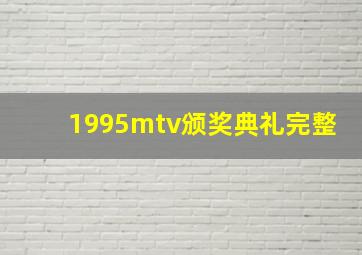 1995mtv颁奖典礼完整